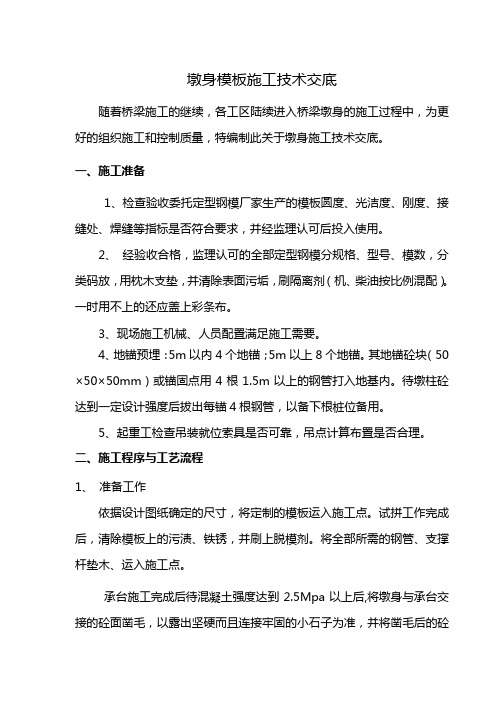 墩身模板施工技术交底

随着桥梁施工的继续，各工区陆续进入桥梁墩身的施工过程中，为更好的组织施工和控制质量，特编制此关于墩身施工技术交底。

一、施工准备

1、检查验收委托定型钢模厂家生产的模板圆度、光洁度、刚度、接缝处、焊缝等指标是否符合要求，并经监理认可后投入使用。

2、 经验收合格，监理认可的全部定型钢模分规格、型号、模数，分类码放，用枕木支垫，并清除表面污垢，刷隔离剂（机、柴油按比例混配）。一时用不上的还应盖上彩条布。

3、现场施工机械、人员配置满足施工需要。

4、地锚预埋：5m 以内 4 个地锚；5m 以上 8 个地锚。其地锚砼块（50×50×50mm）或锚固点用 4 根 1.5m 以上的钢管打入地基内。待墩柱砼达到一定设计强度后拔出每锚 4 根钢管，以备下根桩位备用。

5、起重工检查吊装就位索具是否可靠，吊点计算布置是否合理。

二、施工程序与工艺流程

1、 准备工作

依据设计图纸确定的尺寸，将定制的模板运入施工点。试拼工作完成后，清除模板上的污渍、铁锈，并刷上脱模剂。将全部所需的钢管、支撑杆垫木、运入施工点。

承台施工完成后待混凝土强度达到 2.5Mpa 以上后,将墩身与承台交接的砼面凿毛，以露出坚硬而且连接牢固的小石子为准，并将凿毛后的砼